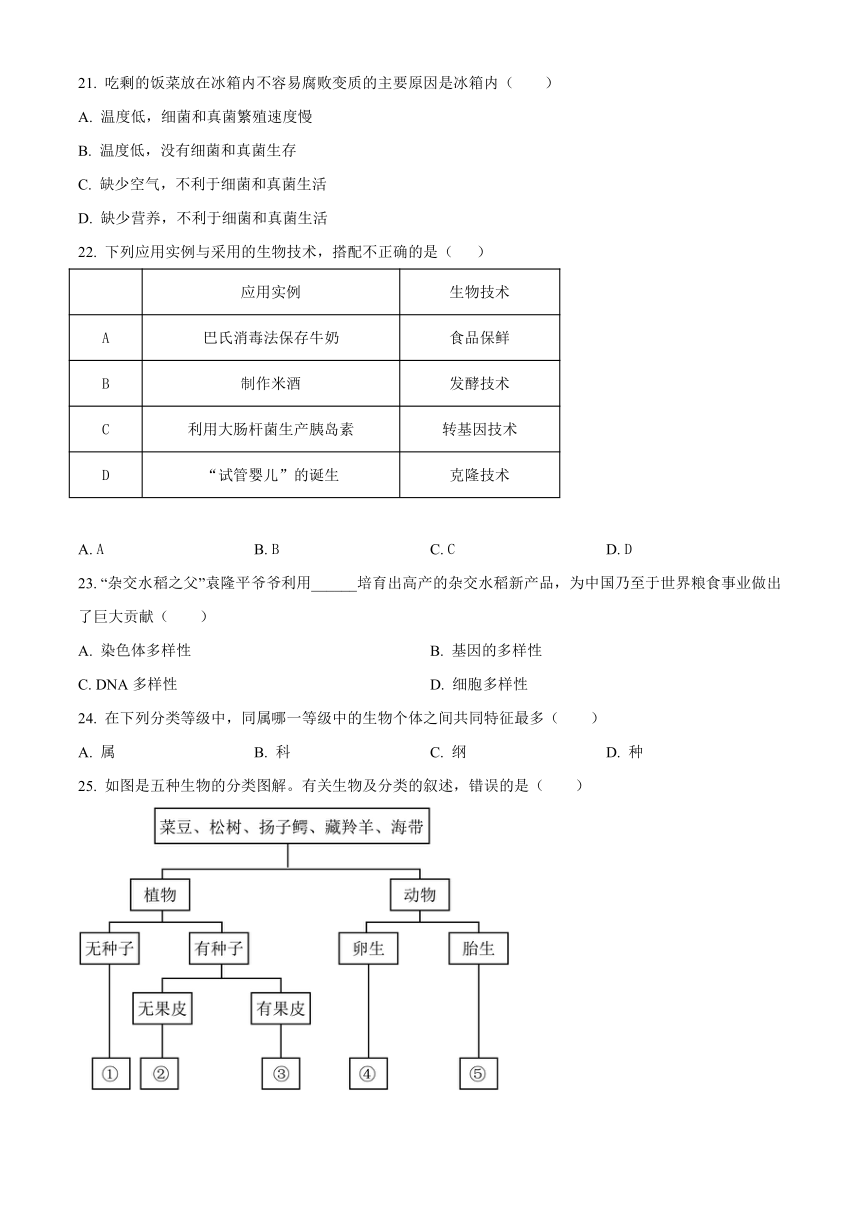 21. 吃剩的饭菜放在冰箱内不容易腐败变质的主要原因是冰箱内（　　）

A. 温度低，细菌和真菌繁殖速度慢

B. 温度低，没有细菌和真菌生存

C. 缺少空气，不利于细菌和真菌生活

D. 缺少营养，不利于细菌和真菌生活

22. 下列应用实例与采用的生物技术，搭配不正确的是（　　）

| | 应用实例 | 生物技术 |
|---|---|---|
| A | 巴氏消毒法保存牛奶 | 食品保鲜 |
| B | 制作米酒 | 发酵技术 |
| C | 利用大肠杆菌生产胰岛素 | 转基因技术 |
| D | “试管婴儿”的诞生 | 克隆技术 |

A. A　　B. B　　C. C　　D. D

23. “杂交水稻之父”袁隆平爷爷利用______培育出高产的杂交水稻新产品，为中国乃至于世界粮食事业做出了巨大贡献（　　）

A. 染色体多样性　　B. 基因的多样性

C. DNA 多样性　　D. 细胞多样性

24. 在下列分类等级中，同属哪一等级中的生物个体之间共同特征最多（　　）

A. 属　　B. 科　　C. 纲　　D. 种

25. 如图是五种生物的分类图解。有关生物及分类的叙述，错误的是（　　）

菜豆、松树、扬子鳄、藏羚羊、海带

植物

动物

无种子

有种子

卵生

胎生

无果皮

有果皮

①

②

③

④

⑤